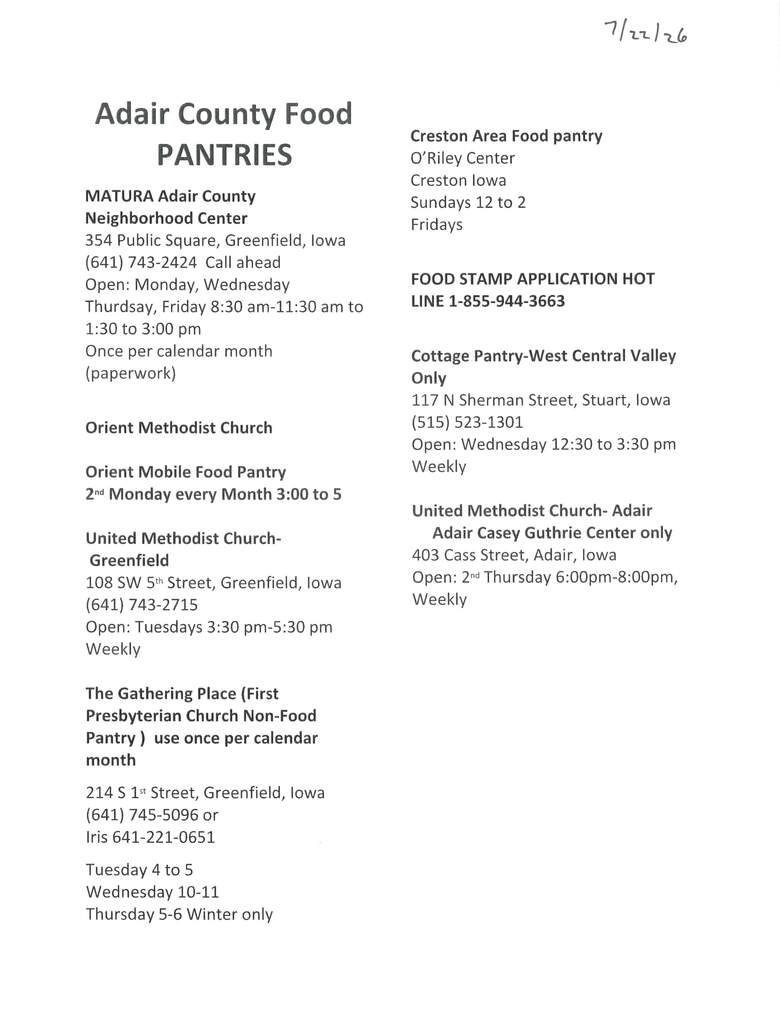 7/22/26

Adair County Food PANTRIES

MATURA Adair County Neighborhood Center
354 Public Square, Greenfield, Iowa
(641) 743-2424 Call ahead
Open: Monday, Wednesday Thursday, Friday 8:30 am-11:30 am to 1:30 to 3:00 pm
Once per calendar month (paperwork)

Orient Methodist Church

Orient Mobile Food Pantry
2nd Monday every Month 3:00 to 5

United Methodist Church- Greenfield
108 SW 5th Street, Greenfield, Iowa
(641) 743-2715
Open: Tuesdays 3:30 pm-5:30 pm Weekly

The Gathering Place (First Presbyterian Church Non-Food Pantry ) use once per calendar month

214 S 1st Street, Greenfield, Iowa
(641) 745-5096 or
Iris 641-221-0651

Tuesday 4 to 5
Wednesday 10-11
Thursday 5-6 Winter only

Creston Area Food pantry
O'Riley Center
Creston Iowa
Sundays 12 to 2
Fridays

FOOD STAMP APPLICATION HOT LINE 1-855-944-3663

Cottage Pantry-West Central Valley Only
117 N Sherman Street, Stuart, Iowa
(515) 523-1301
Open: Wednesday 12:30 to 3:30 pm Weekly

United Methodist Church- Adair
Adair Casey Guthrie Center only
403 Cass Street, Adair, Iowa
Open: 2nd Thursday 6:00pm-8:00pm, Weekly